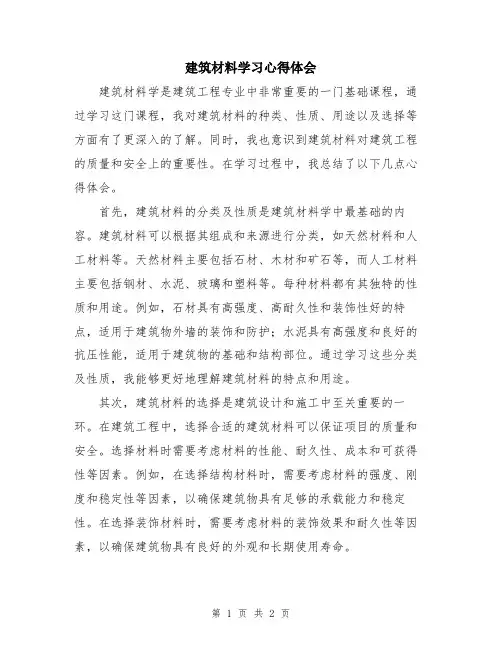 建筑材料学习心得体会

建筑材料学是建筑工程专业中非常重要的一门基础课程，通过学习这门课程，我对建筑材料的种类、性质、用途以及选择等方面有了更深入的了解。同时，我也意识到建筑材料对建筑工程的质量和安全上的重要性。在学习过程中，我总结了以下几点心得体会。

首先，建筑材料的分类及性质是建筑材料学中最基础的内容。建筑材料可以根据其组成和来源进行分类，如天然材料和人工材料等。天然材料主要包括石材、木材和矿石等，而人工材料主要包括钢材、水泥、玻璃和塑料等。每种材料都有其独特的性质和用途。例如，石材具有高强度、高耐久性和装饰性好的特点，适用于建筑物外墙的装饰和防护；水泥具有高强度和良好的抗压性能，适用于建筑物的基础和结构部位。通过学习这些分类及性质，我能够更好地理解建筑材料的特点和用途。

其次，建筑材料的选择是建筑设计和施工中至关重要的一环。在建筑工程中，选择合适的建筑材料可以保证项目的质量和安全。选择材料时需要考虑材料的性能、耐久性、成本和可获得性等因素。例如，在选择结构材料时，需要考虑材料的强度、刚度和稳定性等因素，以确保建筑物具有足够的承载能力和稳定性。在选择装饰材料时，需要考虑材料的装饰效果和耐久性等因素，以确保建筑物具有良好的外观和长期使用寿命。

第 1 页 共 2 页